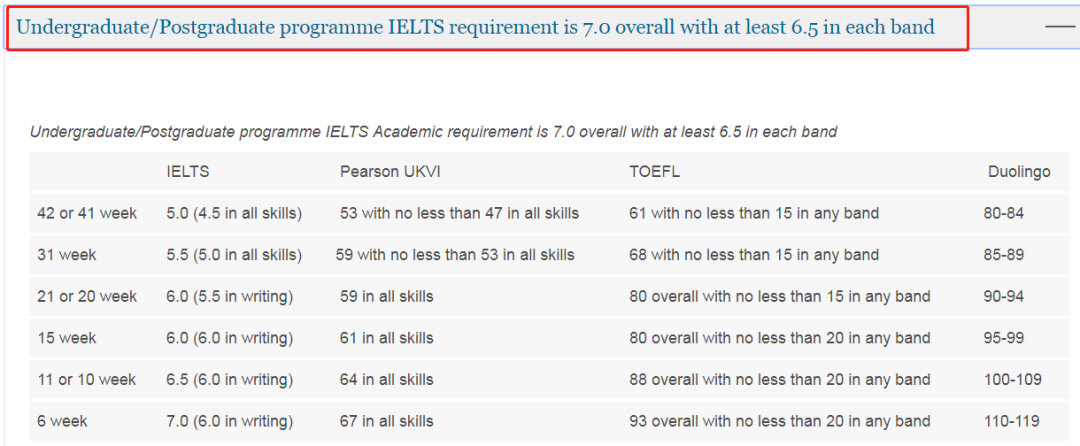 Undergraduate/Postgraduate programme IELTS requirement is 7.0 overall with at least 6.5 in each band

—

Undergraduate/Postgraduate programme IELTS Academic requirement is 7.0 overall with at least 6.5 in each band

| | IELTS | Pearson UKVI | TOEFL | Duolingo |
|---|---|---|---|---|
| 42 or 41 week | 5.0 (4.5 in all skills) | 53 with no less than 47 in all skills | 61 with no less than 15 in any band | 80-84 |
| 31 week | 5.5 (5.0 in all skills) | 59 with no less than 53 in all skills | 68 with no less than 15 in any band | 85-89 |
| 21 or 20 week | 6.0 (5.5 in writing) | 59 in all skills | 80 overall with no less than 15 in any band | 90-94 |
| 15 week | 6.0 (6.0 in writing) | 61 in all skills | 80 overall with no less than 20 in any band | 95-99 |
| 11 or 10 week | 6.5 (6.0 in writing) | 64 in all skills | 88 overall with no less than 20 in any band | 100-109 |
| 6 week | 7.0 (6.0 in writing) | 67 in all skills | 93 overall with no less than 20 in any band | 110-119 |